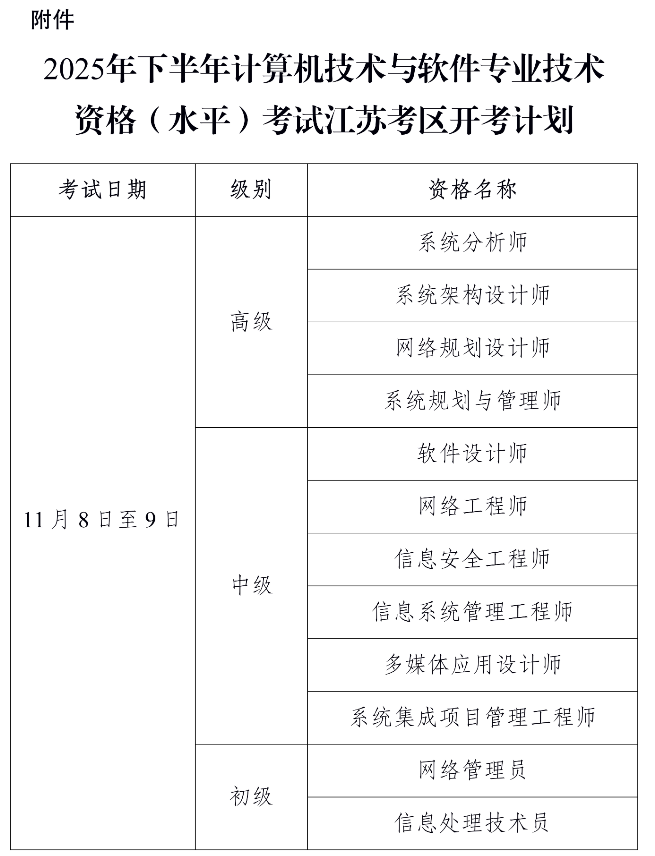 附件

2025年下半年计算机技术与软件专业技术资格（水平）考试江苏考区开考计划

| 考试日期 | 级别 | 资格名称 |
|---|---|---|
| 11月8日至9日 | 高级 | 系统分析师 |
| | | 系统架构设计师 |
| | | 网络规划设计师 |
| | | 系统规划与管理师 |
| | 中级 | 软件设计师 |
| | | 网络工程师 |
| | | 信息安全工程师 |
| | | 信息系统管理工程师 |
| | | 多媒体应用设计师 |
| | | 系统集成项目管理工程师 |
| | 初级 | 网络管理员 |
| | | 信息处理技术员 |